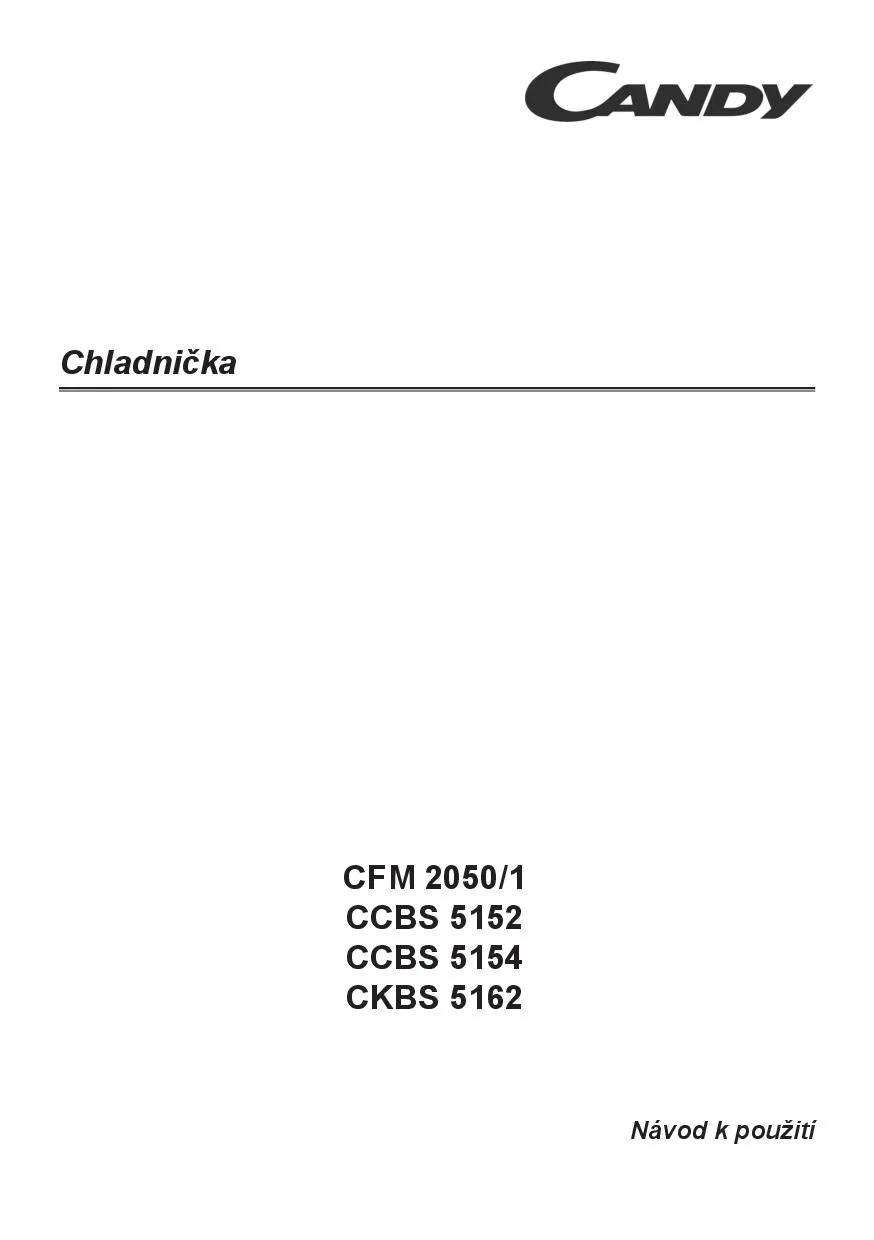 CANDY

Chladnička

CFM 2050/1
CCBS 5152
CCBS 5154
CKBS 5162

Návod k použití